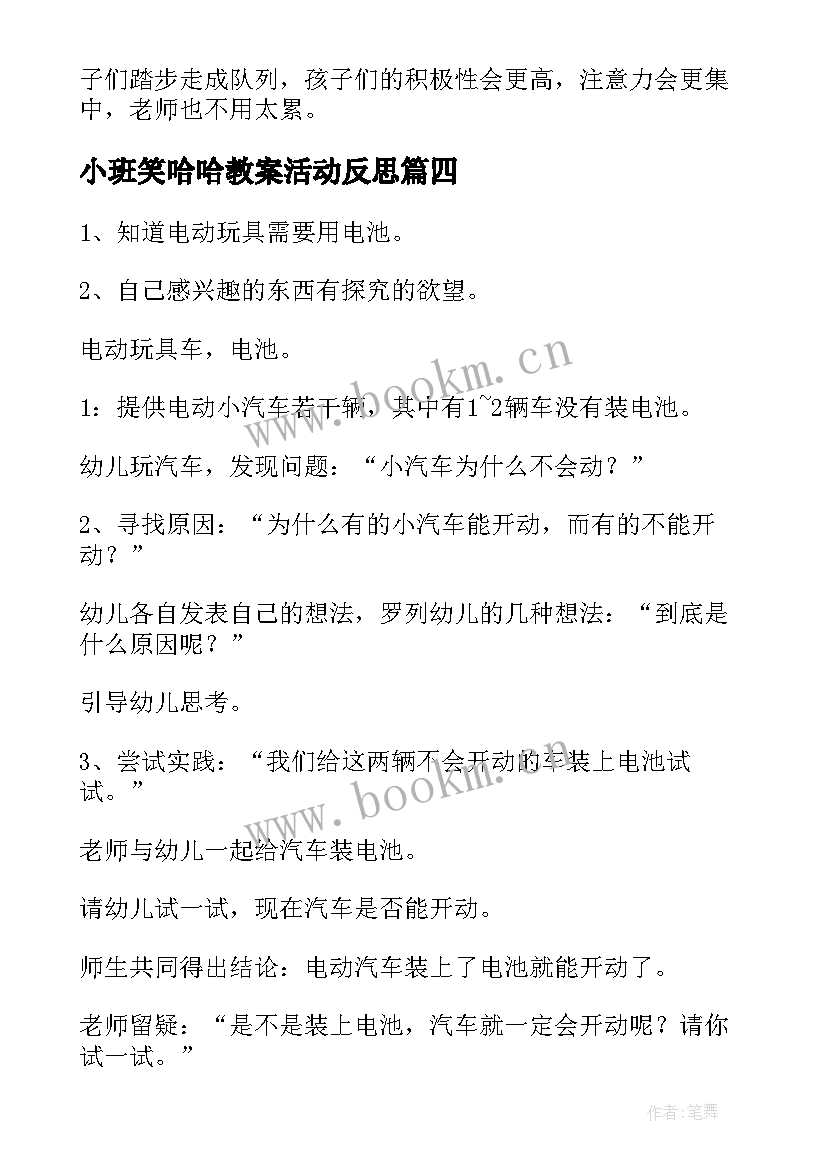 子们踏步走成队列，孩子们的积极性会更高，注意力会更集中，老师也不用太累。

小班笑哈哈教案活动反思篇四

1、知道电动玩具需要用电池。

2、自己感兴趣的东西有探究的欲望。

电动玩具车，电池。

1：提供电动小汽车若干辆，其中有1~2辆车没有装电池。

幼儿玩汽车，发现问题：“小汽车为什么不会动？”

2、寻找原因：“为什么有的小汽车能开动，而有的不能开动？”

幼儿各自发表自己的想法，罗列幼儿的几种想法：“到底是什么原因呢？”

引导幼儿思考。

3、尝试实践：“我们给这两辆不会开动的车装上电池试试。”

老师与幼儿一起给汽车装电池。

请幼儿试一试，现在汽车是否能开动。

师生共同得出结论：电动汽车装上了电池就能开动了。

老师留疑：“是不是装上电池，汽车就一定会开动呢？请你试一试。”

www.bookm.cn

www.bookm.cn

作者:笔舞